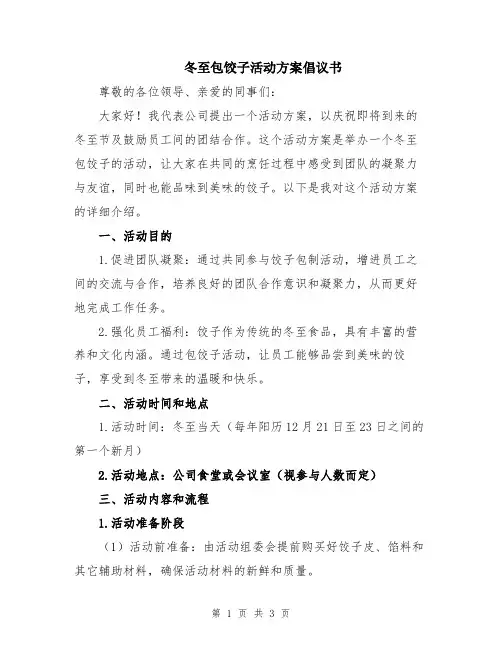 冬至包饺子活动方案倡议书

尊敬的各位领导、亲爱的同事们:

大家好！我代表公司提出一个活动方案，以庆祝即将到来的冬至节及鼓励员工间的团结合作。这个活动方案是举办一个冬至包饺子的活动，让大家在共同的烹饪过程中感受到团队的凝聚力与友谊，同时也能品味到美味的饺子。以下是我对这个活动方案的详细介绍。

一、活动目的

1.促进团队凝聚：通过共同参与饺子包制活动，增进员工之间的交流与合作，培养良好的团队合作意识和凝聚力，从而更好地完成工作任务。

2.强化员工福利：饺子作为传统的冬至食品，具有丰富的营养和文化内涵。通过包饺子活动，让员工能够品尝到美味的饺子，享受到冬至带来的温暖和快乐。

二、活动时间和地点

1.活动时间：冬至当天（每年阳历12月21日至23日之间的第一个新月）

2.活动地点：公司食堂或会议室（视参与人数而定）

三、活动内容和流程

1.活动准备阶段

（1）活动前准备：由活动组委会提前购买好饺子皮、馅料和其它辅助材料，确保活动材料的新鲜和质量。

第 1 页 共 3 页